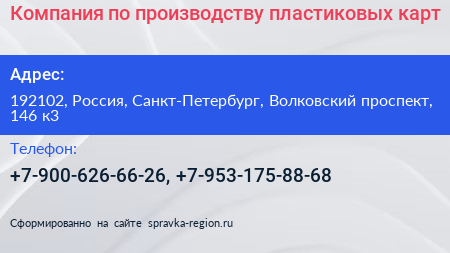 Компания по производству пластиковых карт

Адрес:

192102, Россия, Санкт-Петербург, Волковский проспект, 146 к3

Телефон:

+7-900-626-66-26, +7-953-175-88-68

Сформированно на сайте spravka-region.ru